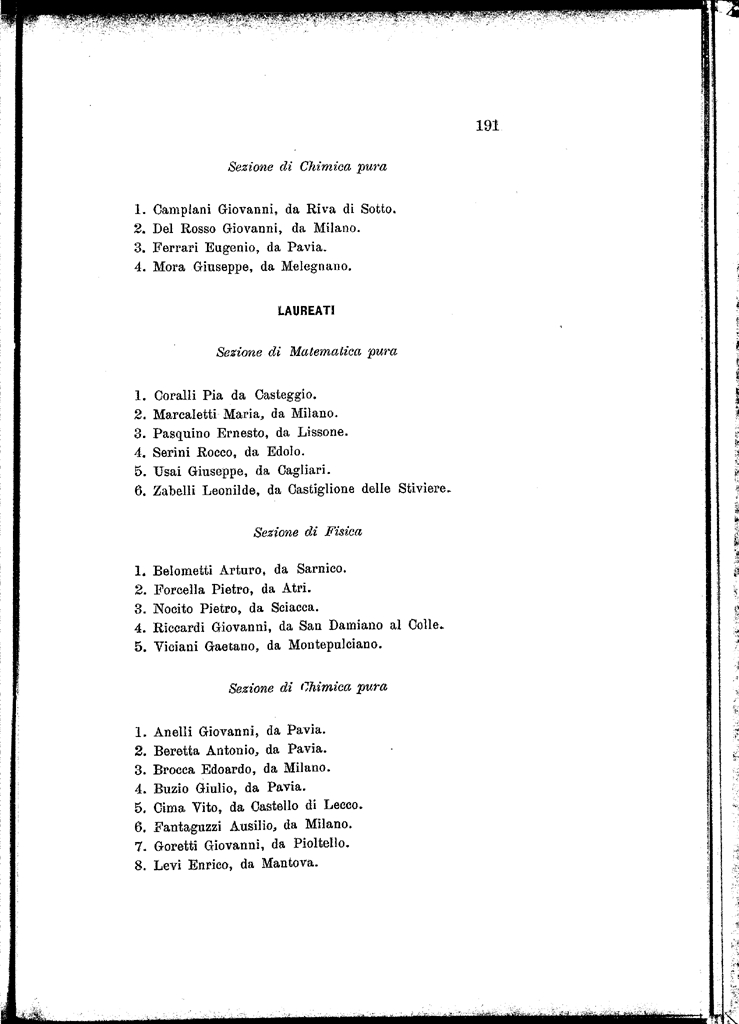 191

Sezione di Chimica pura

1. Camplani Giovanni, da Riva di Sotto.
2. Del Rosso Giovanni, da Milano.
3. Ferrari Eugenio, da Pavia.
4. Mora Giuseppe, da Melegnano.

LAUREATI

Sezione di Matematica pura

1. Coralli Pia da Casteggio.
2. Marcaletti Maria, da Milano.
3. Pasquino Ernesto, da Lissone.
4. Serini Rocco, da Edolo.
5. Usai Giuseppe, da Cagliari.
6. Zabelli Leonilde, da Castiglione delle Stiviere.

Sezione di Fisica

1. Belometti Arturo, da Sarnico.
2. Forcella Pietro, da Atri.
3. Nocito Pietro, da Sciacca.
4. Riccardi Giovanni, da San Damiano al Colle.
5. Viciani Gaetano, da Montepulciano.

Sezione di Chimica pura

1. Anelli Giovanni, da Pavia.
2. Beretta Antonio, da Pavia.
3. Brocca Edoardo, da Milano.
4. Buzio Giulio, da Pavia.
5. Cima Vito, da Castello di Lecco.
6. Fantaguzzi Ausilio, da Milano.
7. Goretti Giovanni, da Pioltello.
8. Levi Enrico, da Mantova.